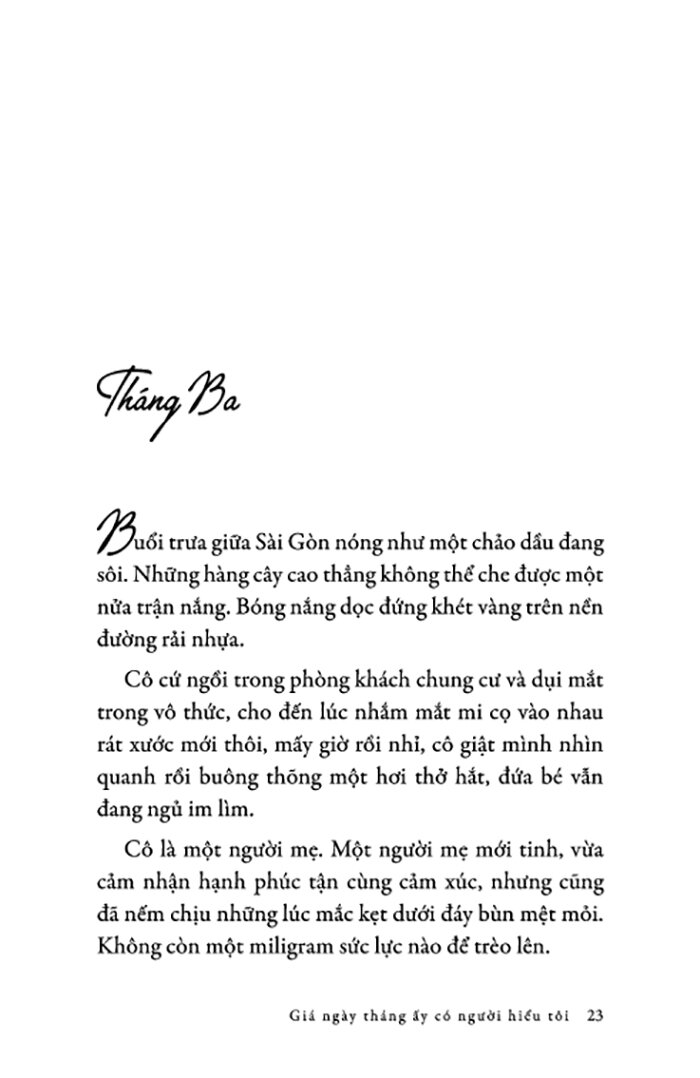 Tháng Ba

Buổi trưa giữa Sài Gòn nóng như một chảo dầu đang sôi. Những hàng cây cao thẳng không thể che được một nửa trận nắng. Bóng nắng dọc đứng khét vàng trên nền đường rải nhựa.

Cô cứ ngồi trong phòng khách chung cư và dụi mắt trong vô thức, cho đến lúc nhắm mắt mi cọ vào nhau rát xước mới thôi, mấy giờ rồi nhỉ, cô giật mình nhìn quanh rồi buông thõng một hơi thở hắt, đứa bé vẫn đang ngủ im lìm.

Cô là một người mẹ. Một người mẹ mới tinh, vừa cảm nhận hạnh phúc tận cùng cảm xúc, nhưng cũng đã nếm chịu những lúc mắc kẹt dưới đáy bùn mệt mỏi. Không còn một miligram sức lực nào để trèo lên.

Giá ngày tháng ấy có người hiểu tôi 23